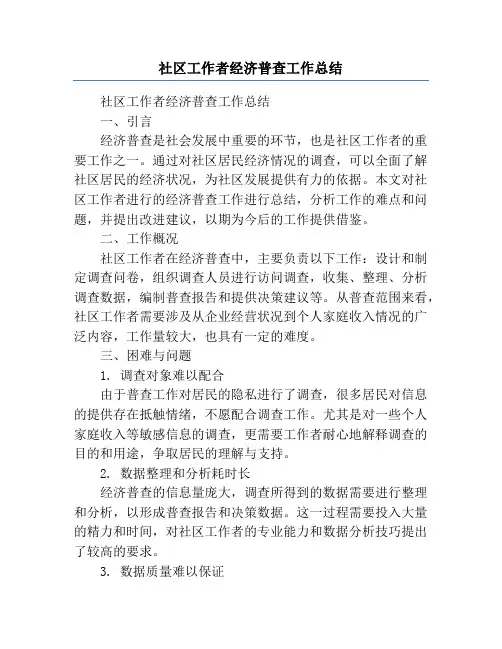 社区工作者经济普查工作总结

社区工作者经济普查工作总结

一、引言

经济普查是社会发展中重要的环节，也是社区工作者的重要工作之一。通过对社区居民经济情况的调查，可以全面了解社区居民的经济状况，为社区发展提供有力的依据。本文对社区工作者进行的经济普查工作进行总结，分析工作的难点和问题，并提出改进建议，以期为今后的工作提供借鉴。

二、工作概况

社区工作者在经济普查中，主要负责以下工作：设计和制定调查问卷，组织调查人员进行访问调查，收集、整理、分析调查数据，编制普查报告和提供决策建议等。从普查范围来看，社区工作者需要涉及从企业经营状况到个人家庭收入情况的广泛内容，工作量较大，也具有一定的难度。

三、困难与问题

1. 调查对象难以配合

由于普查工作对居民的隐私进行了调查，很多居民对信息的提供存在抵触情绪，不愿配合调查工作。尤其是对一些个人家庭收入等敏感信息的调查，更需要工作者耐心地解释调查的目的和用途，争取居民的理解与支持。

2. 数据整理和分析耗时长

经济普查的信息量庞大，调查所得到的数据需要进行整理和分析，以形成普查报告和决策数据。这一过程需要投入大量的精力和时间，对社区工作者的专业能力和数据分析技巧提出了较高的要求。

3. 数据质量难以保证